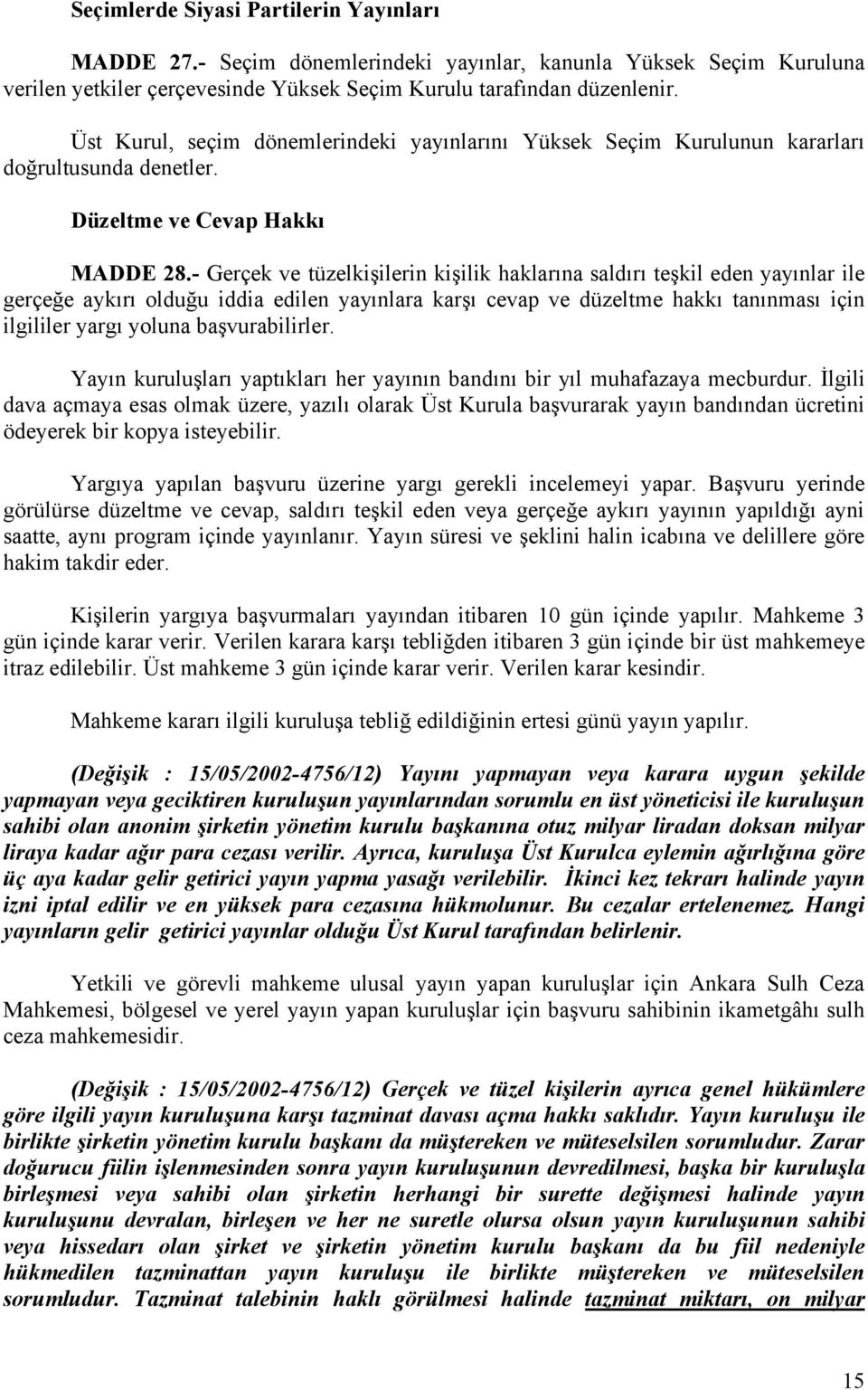 Seçimlerde Siyasi Partilerin Yayınları

MADDE 27.- Seçim dönemlerindeki yayınlar, kanunla Yüksek Seçim Kuruluna verilen yetkiler çerçevesinde Yüksek Seçim Kurulu tarafından düzenlenir.

Üst Kurul, seçim dönemlerindeki yayınlarını Yüksek Seçim Kurulunun kararları doğrultusunda denetler.

Düzeltme ve Cevap Hakkı

MADDE 28.- Gerçek ve tüzelkişilerin kişilik haklarına saldırı teşkil eden yayınlar ile gerçeğe aykırı olduğu iddia edilen yayınlara karşı cevap ve düzeltme hakkı tanınması için ilgililer yargı yoluna başvurabilirler.

Yayın kuruluşları yaptıkları her yayının bandını bir yıl muhafazaya mecburdur. İlgili dava açmaya esas olmak üzere, yazılı olarak Üst Kurula başvurarak yayın bandından ücretini ödeyerek bir kopya isteyebilir.

Yargıya yapılan başvuru üzerine yargı gerekli incelemeyi yapar. Başvuru yerinde görülürse düzeltme ve cevap, saldırı teşkil eden veya gerçeğe aykırı yayının yapıldığı ayni saatte, aynı program içinde yayınlanır. Yayın süresi ve şeklini halin icabına ve delillere göre hakim takdir eder.

Kişilerin yargıya başvurmaları yayından itibaren 10 gün içinde yapılır. Mahkeme 3 gün içinde karar verir. Verilen karara karşı tebliğden itibaren 3 gün içinde bir üst mahkemeye itraz edilebilir. Üst mahkeme 3 gün içinde karar verir. Verilen karar kesindir.

Mahkeme kararı ilgili kuruluşa tebliğ edildiğinin ertesi günü yayın yapılır.

(Değişik : 15/05/2002-4756/12) Yayını yapmayan veya karara uygun şekilde yapmayan veya geciktiren kuruluşun yayınlarından sorumlu en üst yöneticisi ile kuruluşun sahibi olan anonim şirketin yönetim kurulu başkanına otuz milyar liradan doksan milyar liraya kadar ağır para cezası verilir. Ayrıca, kuruluşa Üst Kurulca eylemin ağırlığına göre üç aya kadar gelir getirici yayın yapma yasağı verilebilir. İkinci kez tekrarı halinde yayın izni iptal edilir ve en yüksek para cezasına hükmolunur. Bu cezalar ertelenemez. Hangi yayınların gelir getirici yayınlar olduğu Üst Kurul tarafından belirlenir.

Yetkili ve görevli mahkeme ulusal yayın yapan kuruluşlar için Ankara Sulh Ceza Mahkemesi, bölgesel ve yerel yayın yapan kuruluşlar için başvuru sahibinin ikametgâhı sulh ceza mahkemesidir.

(Değişik : 15/05/2002-4756/12) Gerçek ve tüzel kişilerin ayrıca genel hükümlere göre ilgili yayın kuruluşuna karşı tazminat davası açma hakkı saklıdır. Yayın kuruluşu ile birlikte şirketin yönetim kurulu başkanı da müştereken ve müteselsilen sorumludur. Zarar doğurucu fiilin işlenmesinden sonra yayın kuruluşunun devredilmesi, başka bir kuruluşla birleşmesi veya sahibi olan şirketin herhangi bir surette değişmesi halinde yayın kuruluşunu devralan, birleşen ve her ne suretle olursa olsun yayın kuruluşunun sahibi veya hissedarı olan şirket ve şirketin yönetim kurulu başkanı da bu fiil nedeniyle hükmedilen tazminattan yayın kuruluşu ile birlikte müştereken ve müteselsilen sorumludur. Tazminat talebinin haklı görülmesi halinde tazminat miktarı, on milyar

15